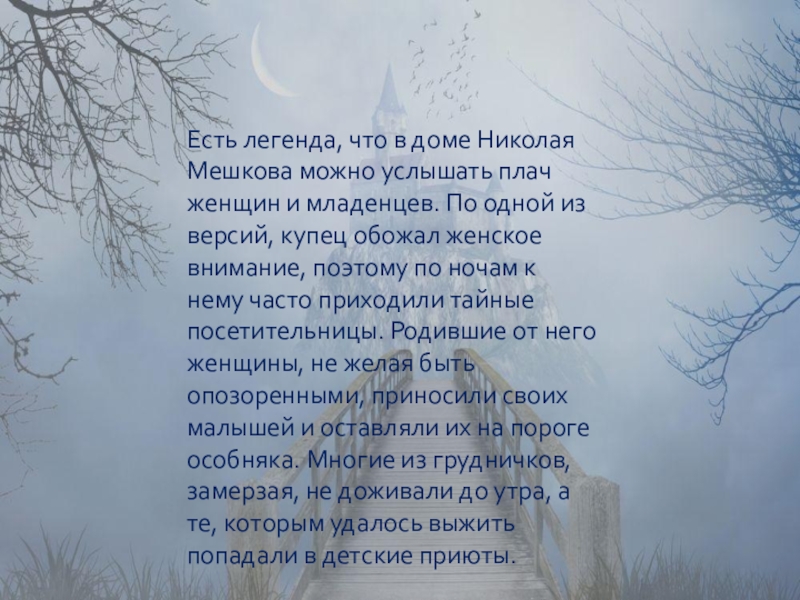 Есть легенда, что в доме Николая Мешкова можно услышать плач женщин и младенцев. По одной из версий, купец обожал женское внимание, поэтому по ночам к нему часто приходили тайные посетительницы. Родившие от него женщины, не желая быть опозоренными, приносили своих малышей и оставляли их на пороге особняка. Многие из грудничков, замерзая, не доживали до утра, а те, которым удалось выжить попадали в детские приюты.